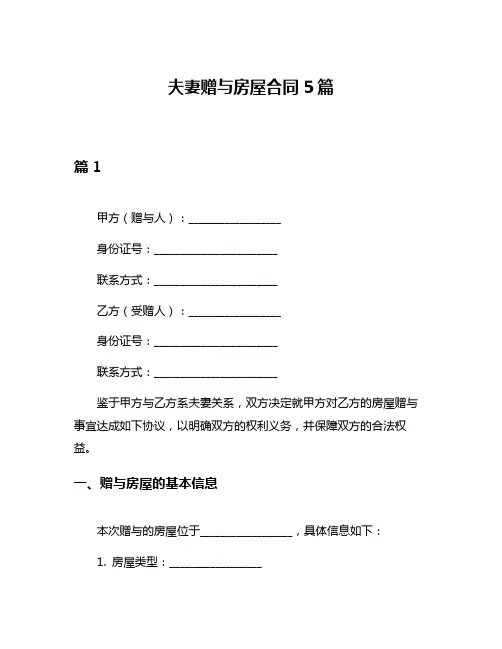 夫妻赠与房屋合同 5 篇

篇 1

甲方（赠与人）：________________

身份证号：______________________

联系方式：______________________

乙方（受赠人）：________________

身份证号：______________________

联系方式：______________________

鉴于甲方与乙方系夫妻关系，双方决定就甲方对乙方的房屋赠与事宜达成如下协议，以明确双方的权利义务，并保障双方的合法权益。

一、赠与房屋的基本信息

本次赠与的房屋位于________________，具体信息如下：

1. 房屋类型：________________